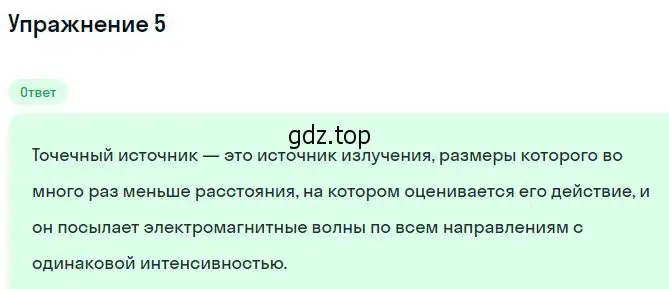 Упражнение 5

Ответ

gdz.top

Точечный источник — это источник излучения, размеры которого во много раз меньше расстояния, на котором оценивается его действие, и он посылает электромагнитные волны по всем направлениям с одинаковой интенсивностью.